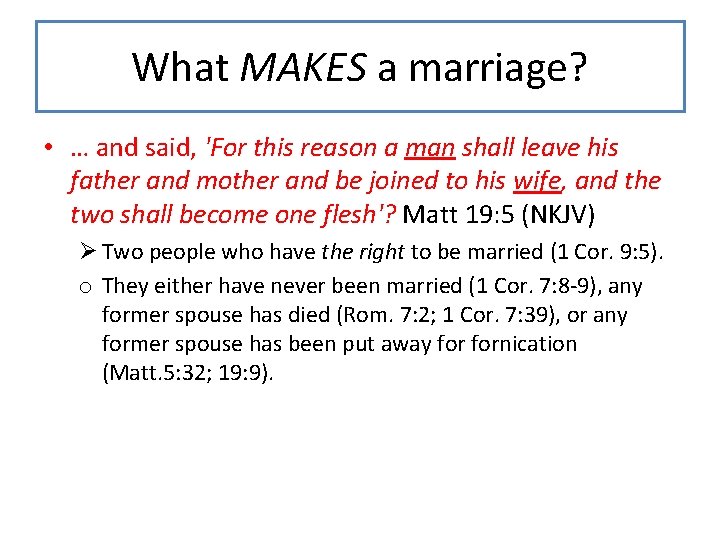 What MAKES a marriage?

• … and said, 'For this reason a man shall leave his father and mother and be joined to his wife, and the two shall become one flesh'? Matt 19:5 (NKJV)

➢ Two people who have the right to be married (1 Cor. 9:5).

o They either have never been married (1 Cor. 7:8-9), any former spouse has died (Rom. 7:2; 1 Cor. 7:39), or any former spouse has been put away for fornication (Matt.5:32; 19:9).